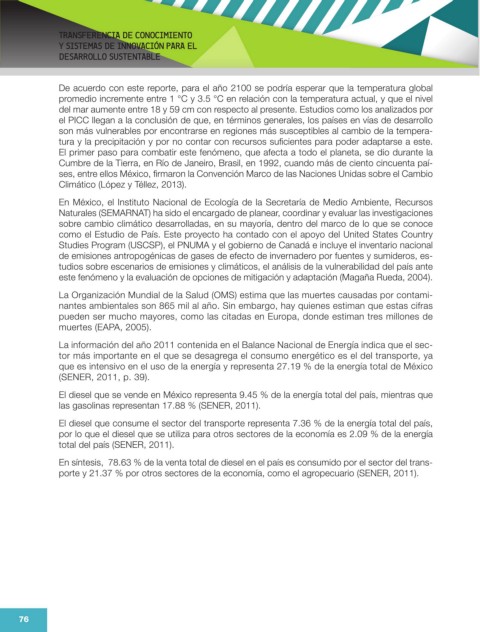 TRANSFERENCIA DE CONOCIMIENTO
Y SISTEMAS DE INNOVACIÓN PARA EL
DESARROLLO SUSTENTABLE

De acuerdo con este reporte, para el año 2100 se podría esperar que la temperatura global promedio incremente entre 1 °C y 3.5 °C en relación con la temperatura actual, y que el nivel del mar aumente entre 18 y 59 cm con respecto al presente. Estudios como los analizados por el PICC llegan a la conclusión de que, en términos generales, los países en vías de desarrollo son más vulnerables por encontrarse en regiones más susceptibles al cambio de la temperatura y la precipitación y por no contar con recursos suficientes para poder adaptarse a este. El primer paso para combatir este fenómeno, que afecta a todo el planeta, se dio durante la Cumbre de la Tierra, en Río de Janeiro, Brasil, en 1992, cuando más de ciento cincuenta países, entre ellos México, firmaron la Convención Marco de las Naciones Unidas sobre el Cambio Climático (López y Téllez, 2013).

En México, el Instituto Nacional de Ecología de la Secretaría de Medio Ambiente, Recursos Naturales (SEMARNAT) ha sido el encargado de planear, coordinar y evaluar las investigaciones sobre cambio climático desarrolladas, en su mayoría, dentro del marco de lo que se conoce como el Estudio de País. Este proyecto ha contado con el apoyo del United States Country Studies Program (USCSP), el PNUMA y el gobierno de Canadá e incluye el inventario nacional de emisiones antropogénicas de gases de efecto de invernadero por fuentes y sumideros, estudios sobre escenarios de emisiones y climáticos, el análisis de la vulnerabilidad del país ante este fenómeno y la evaluación de opciones de mitigación y adaptación (Magaña Rueda, 2004).

La Organización Mundial de la Salud (OMS) estima que las muertes causadas por contaminantes ambientales son 865 mil al año. Sin embargo, hay quienes estiman que estas cifras pueden ser mucho mayores, como las citadas en Europa, donde estiman tres millones de muertes (EAPA, 2005).

La información del año 2011 contenida en el Balance Nacional de Energía indica que el sector más importante en el que se desagrega el consumo energético es el del transporte, ya que es intensivo en el uso de la energía y representa 27.19 % de la energía total de México (SENER, 2011, p. 39).

El diesel que se vende en México representa 9.45 % de la energía total del país, mientras que las gasolinas representan 17.88 % (SENER, 2011).

El diesel que consume el sector del transporte representa 7.36 % de la energía total del país, por lo que el diesel que se utiliza para otros sectores de la economía es 2.09 % de la energía total del país (SENER, 2011).

En síntesis, 78.63 % de la venta total de diesel en el país es consumido por el sector del transporte y 21.37 % por otros sectores de la economía, como el agropecuario (SENER, 2011).

76